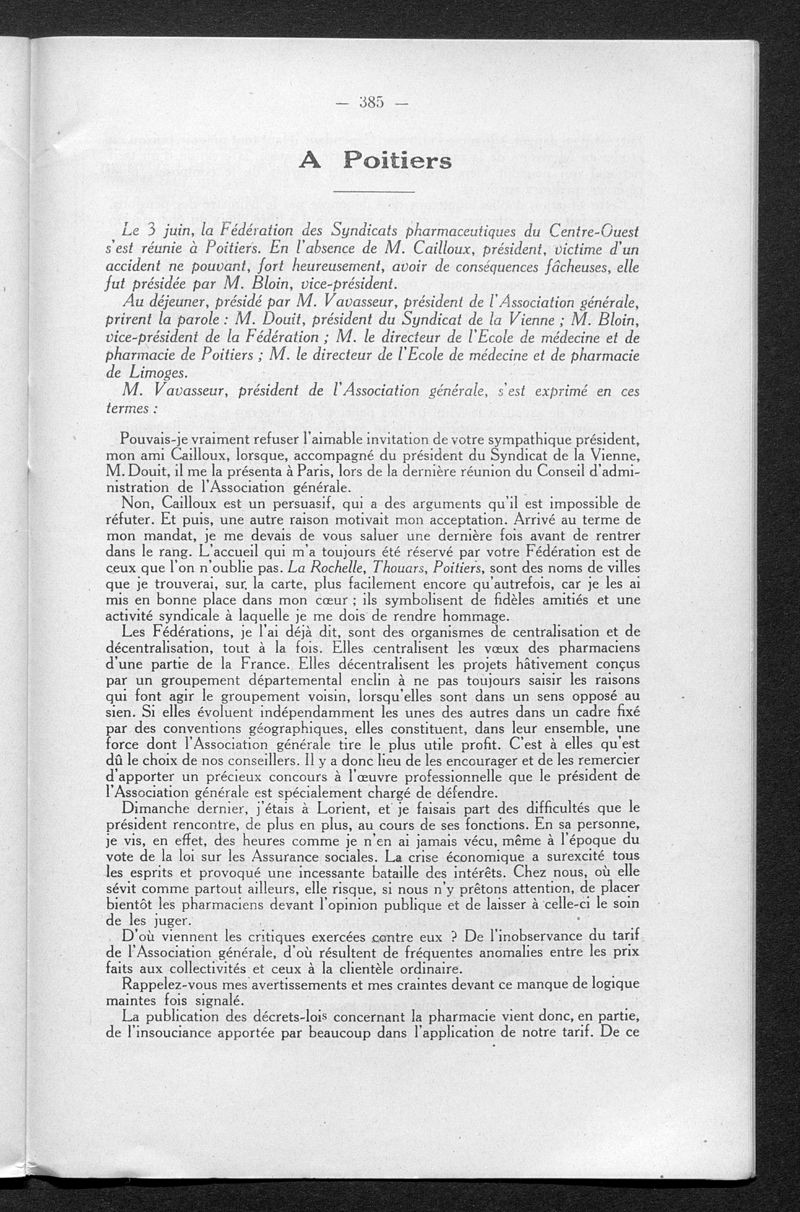 — 385 —

A Poitiers

Le 3 juin, la Fédération des Syndicats pharmaceutiques du Centre-Ouest s'est réunie à Poitiers. En l'absence de M. Cailloux, président, victime d'un accident ne pouvant, fort heureusement, avoir de conséquences fâcheuses, elle fut présidée par M. Bloin, vice-président.

Au déjeuner, présidé par M. Vavasseur, président de l'Association générale, prirent la parole : M. Douit, président du Syndicat de la Vienne ; M. Bloin, vice-président de la Fédération ; M. le directeur de l'Ecole de médecine et de pharmacie de Poitiers ; M. le directeur de l'Ecole de médecine et de pharmacie de Limoges.

M. Vavasseur, président de l'Association générale, s'est exprimé en ces termes :

Pouvais-je vraiment refuser l'aimable invitation de votre sympathique président, mon ami Cailloux, lorsque, accompagné du président du Syndicat de la Vienne, M. Douit, il me la présenta à Paris, lors de la dernière réunion du Conseil d'administration de l'Association générale.

Non, Cailloux est un persuasif, qui a des arguments qu'il est impossible de réfuter. Et puis, une autre raison motivait mon acceptation. Arrivé au terme de mon mandat, je me devais de vous saluer une dernière fois avant de rentrer dans le rang. L'accueil qui m'a toujours été réservé par votre Fédération est de ceux que l'on n'oublie pas. La Rochelle, Thouars, Poitiers, sont des noms de villes que je trouverai, sur la carte, plus facilement encore qu'autrefois, car je les ai mis en bonne place dans mon cœur ; ils symbolisent de fidèles amitiés et une activité syndicale à laquelle je me dois de rendre hommage.

Les Fédérations, je l'ai déjà dit, sont des organismes de centralisation et de décentralisation, tout à la fois. Elles centralisent les vœux des pharmaciens d'une partie de la France. Elles décentralisent les projets hâtivement conçus par un groupement départemental enclin à ne pas toujours saisir les raisons qui font agir le groupement voisin, lorsqu'elles sont dans un sens opposé au sien. Si elles évoluent indépendamment les unes des autres dans un cadre fixé par des conventions géographiques, elles constituent, dans leur ensemble, une force dont l'Association générale tire le plus utile profit. C'est à elles qu'est dû le choix de nos conseillers. Il y a donc lieu de les encourager et de les remercier d'apporter un précieux concours à l'œuvre professionnelle que le président de l'Association générale est spécialement chargé de défendre.

Dimanche dernier, j'étais à Lorient, et je faisais part des difficultés que le président rencontre, de plus en plus, au cours de ses fonctions. En sa personne, je vis, en effet, des heures comme je n'en ai jamais vécu, même à l'époque du vote de la loi sur les Assurance sociales. La crise économique a surexcité tous les esprits et provoqué une incessante bataille des intérêts. Chez nous, où elle sévit comme partout ailleurs, elle risque, si nous n'y prêtons attention, de placer bientôt les pharmaciens devant l'opinion publique et de laisser à celle-ci le soin de les juger.

D'où viennent les critiques exercées contre eux ? De l'inobservance du tarif de l'Association générale, d'où résultent de fréquentes anomalies entre les prix faits aux collectivités et ceux à la clientèle ordinaire.

Rappelez-vous mes avertissements et mes craintes devant ce manque de logique maintes fois signalé.

La publication des décrets-lois concernant la pharmacie vient donc, en partie, de l'insouciance apportée par beaucoup dans l'application de notre tarif. De ce